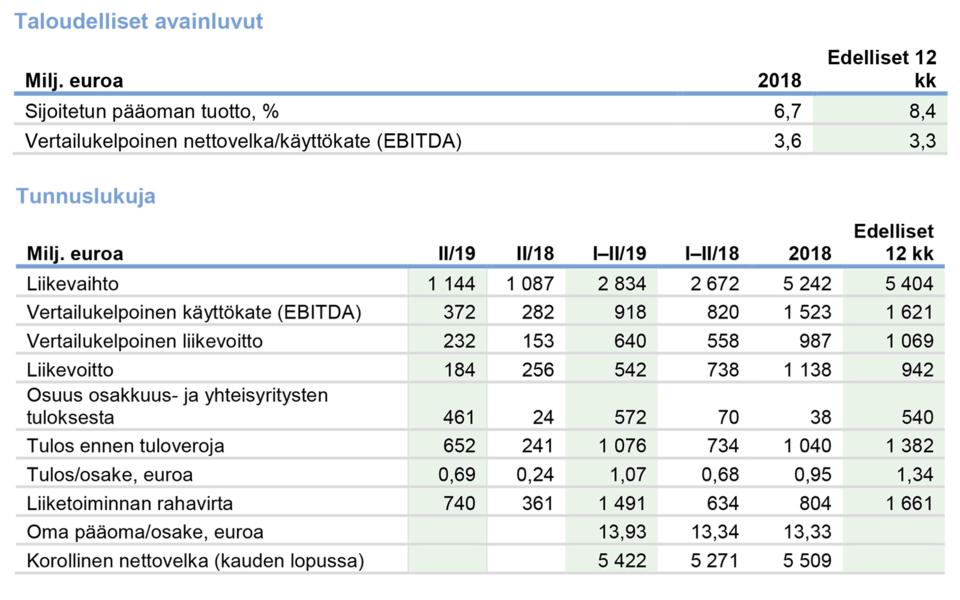 Taloudelliset avainluvut

| Milj. euroa | 2018 | Edelliset 12 kk |
|---|---|---|
| Sijoitetun pääoman tuotto, % | 6,7 | 8,4 |
| Vertailukelpoinen nettovelka/käyttökate (EBITDA) | 3,6 | 3,3 |

Tunnuslukuja

| Milj. euroa | II/19 | II/18 | I–II/19 | I–II/18 | 2018 | Edelliset 12 kk |
|---|---|---|---|---|---|---|
| Liikevaihto | 1 144 | 1 087 | 2 834 | 2 672 | 5 242 | 5 404 |
| Vertailukelpoinen käyttökate (EBITDA) | 372 | 282 | 918 | 820 | 1 523 | 1 621 |
| Vertailukelpoinen liikevoitto | 232 | 153 | 640 | 558 | 987 | 1 069 |
| Liikevoitto | 184 | 256 | 542 | 738 | 1 138 | 942 |
| Osuus osakkuus- ja yhteisyritysten tuloksesta | 461 | 24 | 572 | 70 | 38 | 540 |
| Tulos ennen tuloveroja | 652 | 241 | 1 076 | 734 | 1 040 | 1 382 |
| Tulos/osake, euroa | 0,69 | 0,24 | 1,07 | 0,68 | 0,95 | 1,34 |
| Liiketoiminnan rahavirta | 740 | 361 | 1 491 | 634 | 804 | 1 661 |
| Oma pääoma/osake, euroa | | | 13,93 | 13,34 | 13,33 | |
| Korollinen nettovelka (kauden lopussa) | | | 5 422 | 5 271 | 5 509 | |